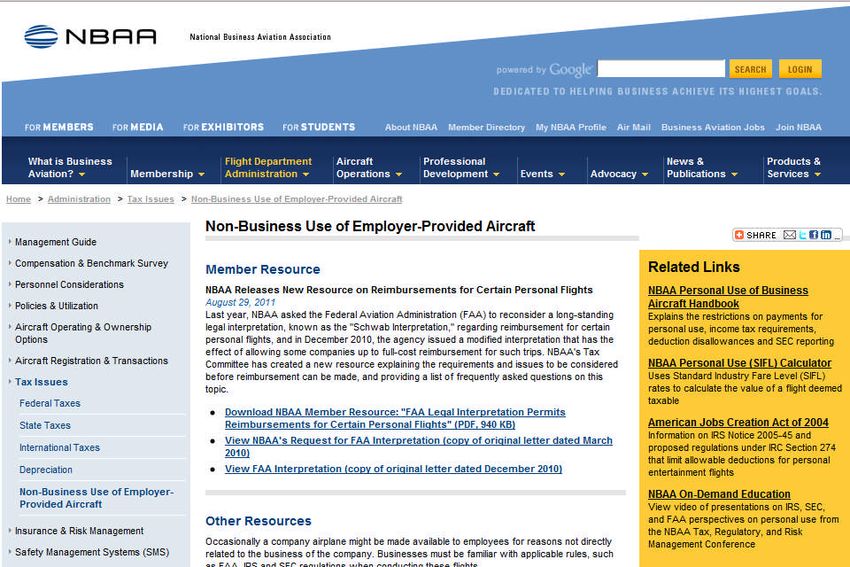 NBAA National Business Aviation Association

powered by Google SEARCH LOGIN

DEDICATED TO HELPING BUSINESS ACHIEVE ITS HIGHEST GOALS.

FOR MEMBERS FOR MEDIA FOR EXHIBITORS FOR STUDENTS About NBAA Member Directory My NBAA Profile Air Mail Business Aviation Jobs Join NBAA

What is Business Aviation? Membership Flight Department Administration Aircraft Operations Professional Development Events Advocacy News & Publications Products & Services

Home > Administration > Tax Issues > Non-Business Use of Employer-Provided Aircraft

Management Guide
Compensation & Benchmark Survey
Personnel Considerations
Policies & Utilization
Aircraft Operating & Ownership Options
Aircraft Registration & Transactions
Tax Issues
Federal Taxes
State Taxes
International Taxes
Depreciation
Non-Business Use of Employer-Provided Aircraft
Insurance & Risk Management
Safety Management Systems (SMS)

Non-Business Use of Employer-Provided Aircraft

SHARE

Member Resource

NBAA Releases New Resource on Reimbursements for Certain Personal Flights
August 29, 2011
Last year, NBAA asked the Federal Aviation Administration (FAA) to reconsider a long-standing legal interpretation, known as the "Schwab Interpretation," regarding reimbursement for certain personal flights, and in December 2010, the agency issued a modified interpretation that has the effect of allowing some companies up to full-cost reimbursement for such trips. NBAA's Tax Committee has created a new resource explaining the requirements and issues to be considered before reimbursement can be made, and providing a list of frequently asked questions on this topic.

Download NBAA Member Resource: "FAA Legal Interpretation Permits Reimbursements for Certain Personal Flights" (PDF, 940 KB)
View NBAA's Request for FAA Interpretation (copy of original letter dated March 2010)
View FAA Interpretation (copy of original letter dated December 2010)

Other Resources

Occasionally a company airplane might be made available to employees for reasons not directly related to the business of the company. Businesses must be familiar with applicable rules, such as FAA, IRS and SEC regulations when conducting these flights.

Related Links

NBAA Personal Use of Business Aircraft Handbook
Explains the restrictions on payments for personal use, income tax requirements, deduction disallowances and SEC reporting

NBAA Personal Use (SIFL) Calculator
Uses Standard Industry Fare Level (SIFL) rates to calculate the value of a flight deemed taxable

American Jobs Creation Act of 2004
Information on IRS Notice 2005-45 and proposed regulations under IRC Section 274 that limit allowable deductions for personal entertainment flights

NBAA On-Demand Education
View video of presentations on IRS, SEC, and FAA perspectives on personal use from the NBAA Tax, Regulatory, and Risk Management Conference